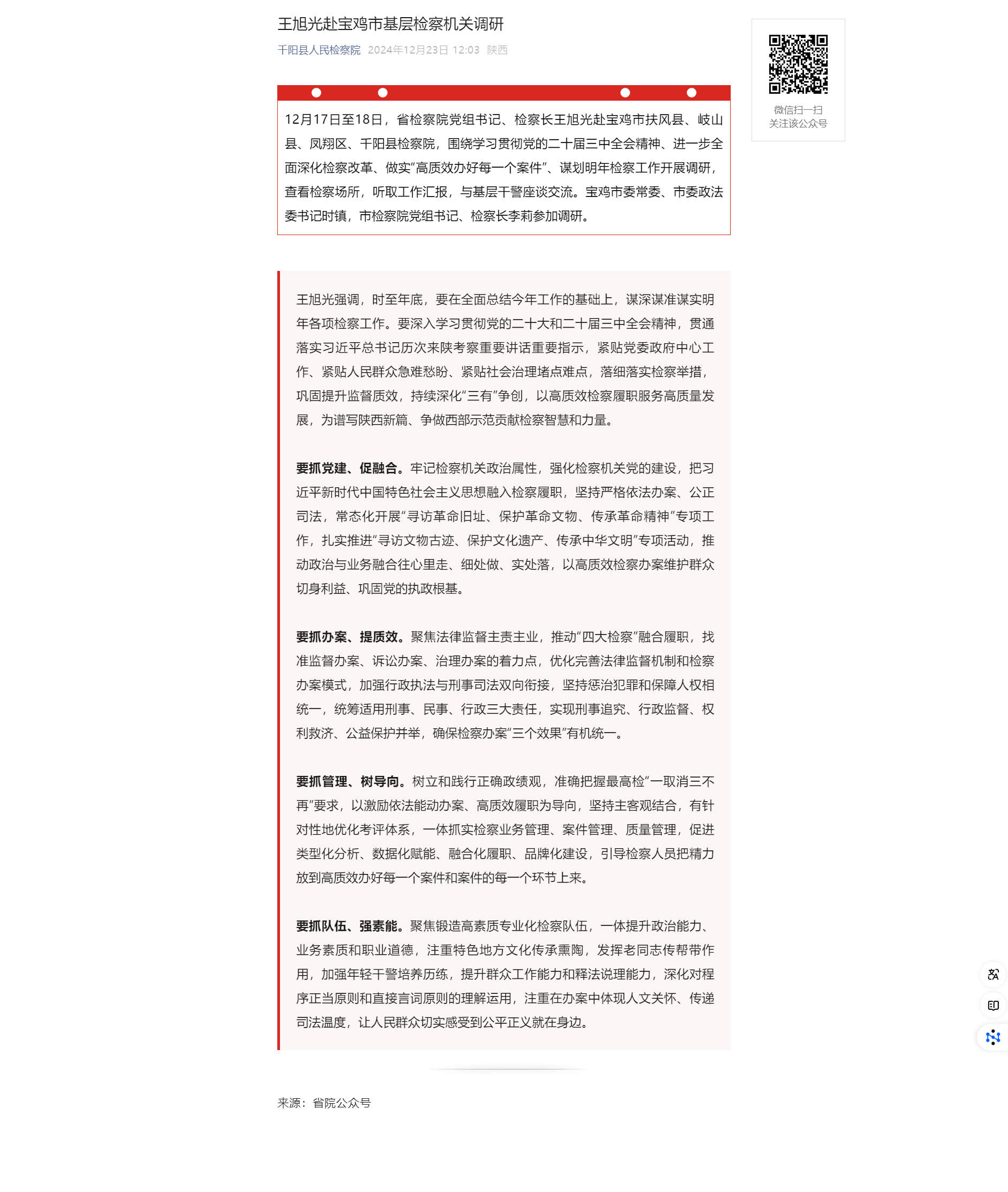 王旭光赴宝鸡市基层检察机关调研

千阳县人民检察院 2024年12月23日 12:03 陕西

微信扫一扫
关注该公众号

12月17日至18日，省检察院党组书记、检察长王旭光赴宝鸡市扶风县、岐山县、凤翔区、千阳县检察院，围绕学习贯彻党的二十届三中全会精神、进一步全面深化检察改革、做实“高质效办好每一个案件”、谋划明年检察工作开展调研，查看检察场所，听取工作汇报，与基层干警座谈交流。宝鸡市委常委、市委政法委书记时镇，市检察院党组书记、检察长李莉参加调研。

王旭光强调，时至年底，要在全面总结今年工作的基础上，谋深谋准谋实明年各项检察工作。要深入学习贯彻党的二十大和二十届三中全会精神，贯通落实习近平总书记历次来陕考察重要讲话重要指示，紧贴党委政府中心工作、紧贴人民群众急难愁盼、紧贴社会治理堵点难点，落细落实检察举措，巩固提升监督质效，持续深化“三有”争创，以高质效检察履职服务高质量发展，为谱写陕西新篇、争做西部示范贡献检察智慧和力量。

要抓党建、促融合。牢记检察机关政治属性，强化检察机关党的建设，把习近平新时代中国特色社会主义思想融入检察履职，坚持严格依法办案、公正司法，常态化开展“寻访革命旧址、保护革命文物、传承革命精神”专项工作，扎实推进“寻访文物古迹、保护文化遗产、传承中华文明”专项活动，推动政治与业务融合往心里走、细处做、实处落，以高质效检察办案维护群众切身利益、巩固党的执政根基。

要抓办案、提质效。聚焦法律监督主责主业，推动“四大检察”融合履职，找准监督办案、诉讼办案、治理办案的着力点，优化完善法律监督机制和检察办案模式，加强行政执法与刑事司法双向衔接，坚持惩治犯罪和保障人权相统一，统筹适用刑事、民事、行政三大责任，实现刑事追究、行政监督、权利救济、公益保护并举，确保检察办案“三个效果”有机统一。

要抓管理、树导向。树立和践行正确政绩观，准确把握最高检“一取消三不再”要求，以激励依法能动办案、高质效履职为导向，坚持主客观结合，有针对性地优化考评体系，一体抓实检察业务管理、案件管理、质量管理，促进类型化分析、数据化赋能、融合化履职、品牌化建设，引导检察人员把精力放到高质效办好每一个案件和案件的每一个环节上来。

要抓队伍、强素能。聚焦锻造高素质专业化检察队伍，一体提升政治能力、业务素质和职业道德，注重特色地方文化传承熏陶，发挥老同志传帮带作用，加强年轻干警培养历练，提升群众工作能力和释法说理能力，深化对程序正当原则和直接言词原则的理解运用，注重在办案中体现人文关怀、传递司法温度，让人民群众切实感受到公平正义就在身边。

来源：省院公众号